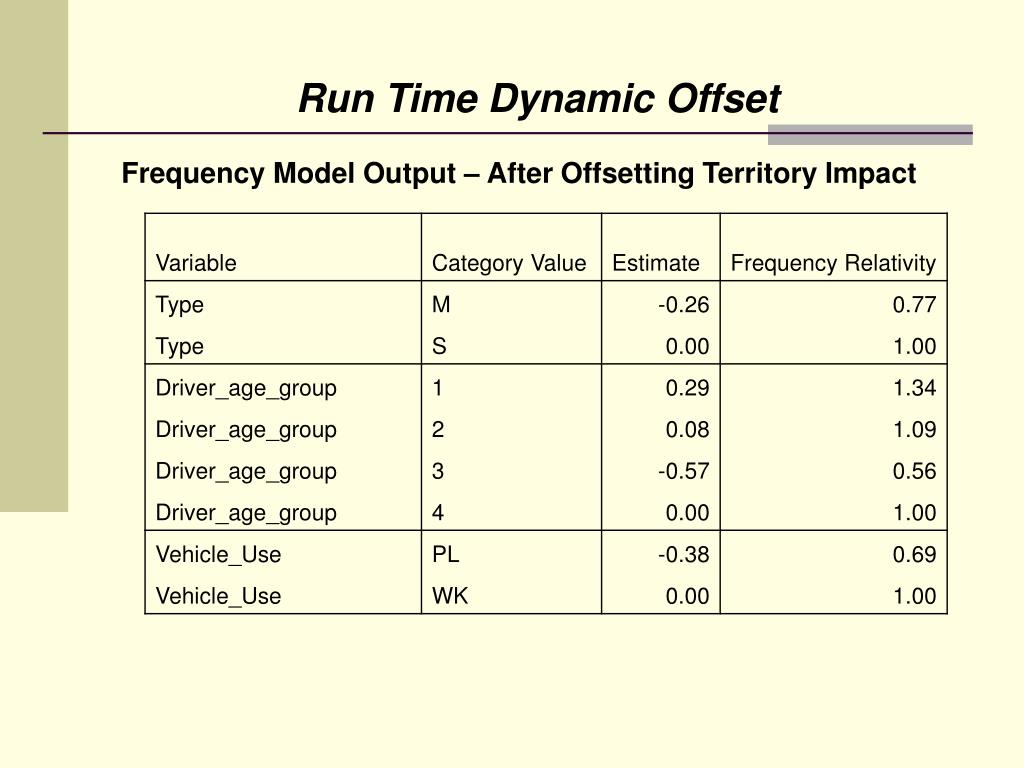 Run Time Dynamic Offset

Frequency Model Output – After Offsetting Territory Impact

| Variable | Category Value | Estimate | Frequency Relativity |
|---|---|---|---|
| Type | M | -0.26 | 0.77 |
| Type | S | 0.00 | 1.00 |
| Driver_age_group | 1 | 0.29 | 1.34 |
| Driver_age_group | 2 | 0.08 | 1.09 |
| Driver_age_group | 3 | -0.57 | 0.56 |
| Driver_age_group | 4 | 0.00 | 1.00 |
| Vehicle_Use | PL | -0.38 | 0.69 |
| Vehicle_Use | WK | 0.00 | 1.00 |